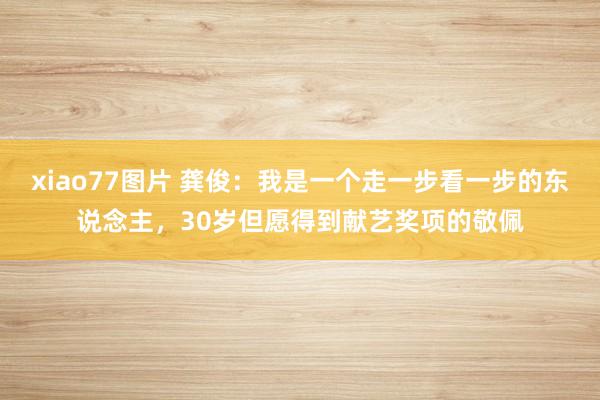 xiao77图片 龚俊：我是一个走一步看一步的东说念主，30岁但愿得到献艺奖项的敬佩